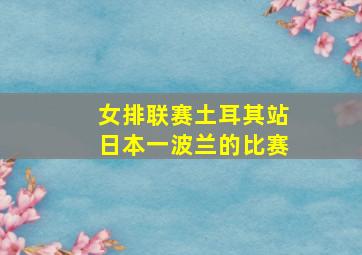 女排联赛土耳其站
日本一波兰的比赛